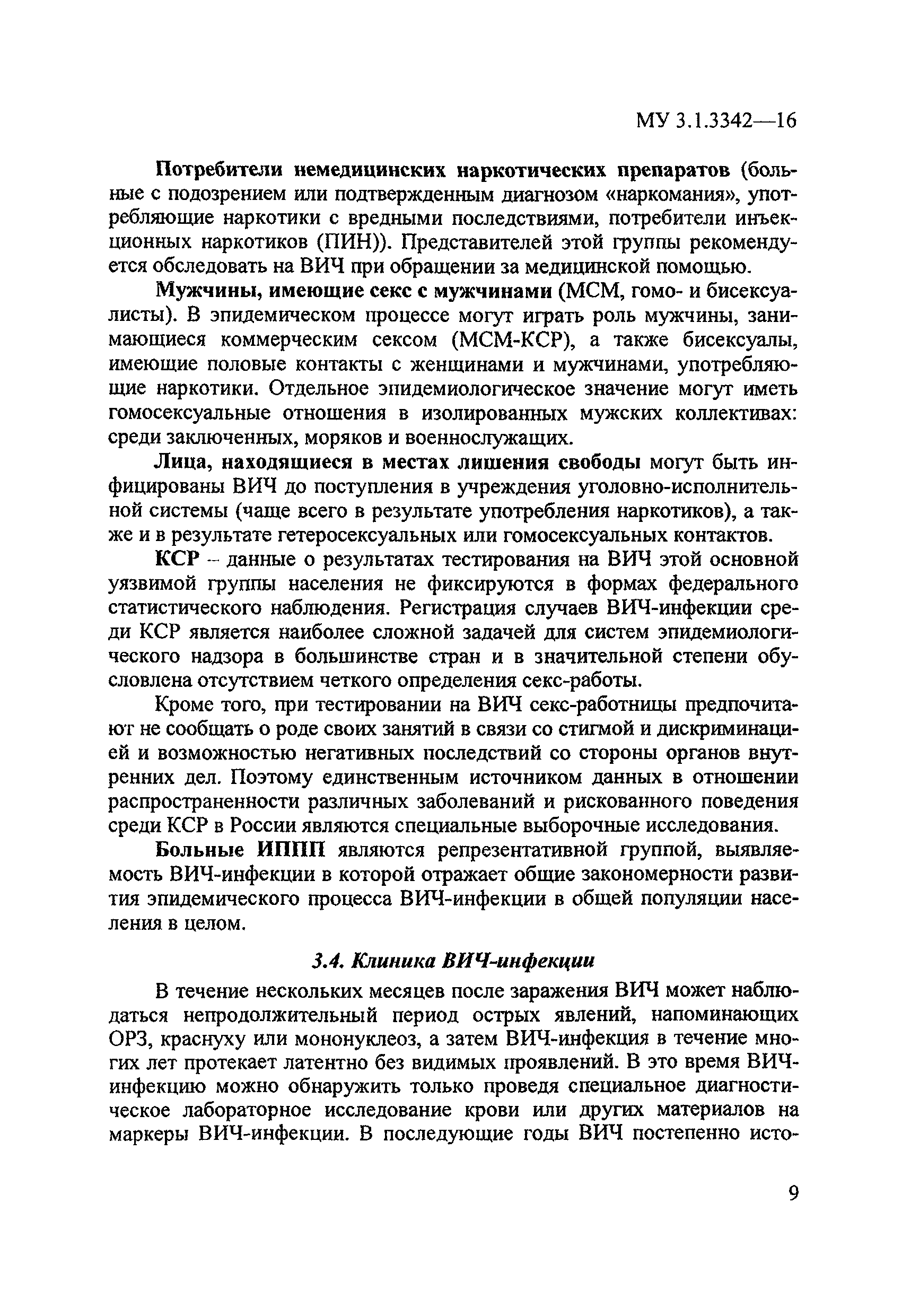 МУ 3.1.3342—16

Потребители немедицинских наркотических препаратов (больные с подозрением или подтвержденным диагнозом «наркомания», употребляющие наркотики с вредными последствиями, потребители инъекционных наркотиков (ПИН)). Представителей этой группы рекомендуется обследовать на ВИЧ при обращении за медицинской помощью.

Мужчины, имеющие секс с мужчинами (МСМ, гомо- и бисексуалисты). В эпидемическом процессе могут играть роль мужчины, занимающиеся коммерческим сексом (МСМ-КСР), а также бисексуалы, имеющие половые контакты с женщинами и мужчинами, употребляющие наркотики. Отдельное эпидемиологическое значение могут иметь гомосексуальные отношения в изолированных мужских коллективах: среди заключенных, моряков и военнослужащих.

Лица, находящиеся в местах лишения свободы могут быть инфицированы ВИЧ до поступления в учреждения уголовно-исполнительной системы (чаще всего в результате употребления наркотиков), а также и в результате гетеросексуальных или гомосексуальных контактов.

КСР – данные о результатах тестирования на ВИЧ этой основной уязвимой группы населения не фиксируются в формах федерального статистического наблюдения. Регистрация случаев ВИЧ-инфекции среди КСР является наиболее сложной задачей для систем эпидемиологического надзора в большинстве стран и в значительной степени обусловлена отсутствием четкого определения секс-работы.

Кроме того, при тестировании на ВИЧ секс-работницы предпочитают не сообщать о роде своих занятий в связи со стигмой и дискриминацией и возможностью негативных последствий со стороны органов внутренних дел. Поэтому единственным источником данных в отношении распространенности различных заболеваний и рискованного поведения среди КСР в России являются специальные выборочные исследования.

Больные ИППП являются репрезентативной группой, выявляемость ВИЧ-инфекции в которой отражает общие закономерности развития эпидемического процесса ВИЧ-инфекции в общей популяции населения в целом.

3.4. Клиника ВИЧ-инфекции

В течение нескольких месяцев после заражения ВИЧ может наблюдаться непродолжительный период острых явлений, напоминающих ОРЗ, краснуху или мононуклеоз, а затем ВИЧ-инфекция в течение многих лет протекает латентно без видимых проявлений. В это время ВИЧ-инфекцию можно обнаружить только проведя специальное диагностическое лабораторное исследование крови или других материалов на маркеры ВИЧ-инфекции. В последующие годы ВИЧ постепенно исто-

9